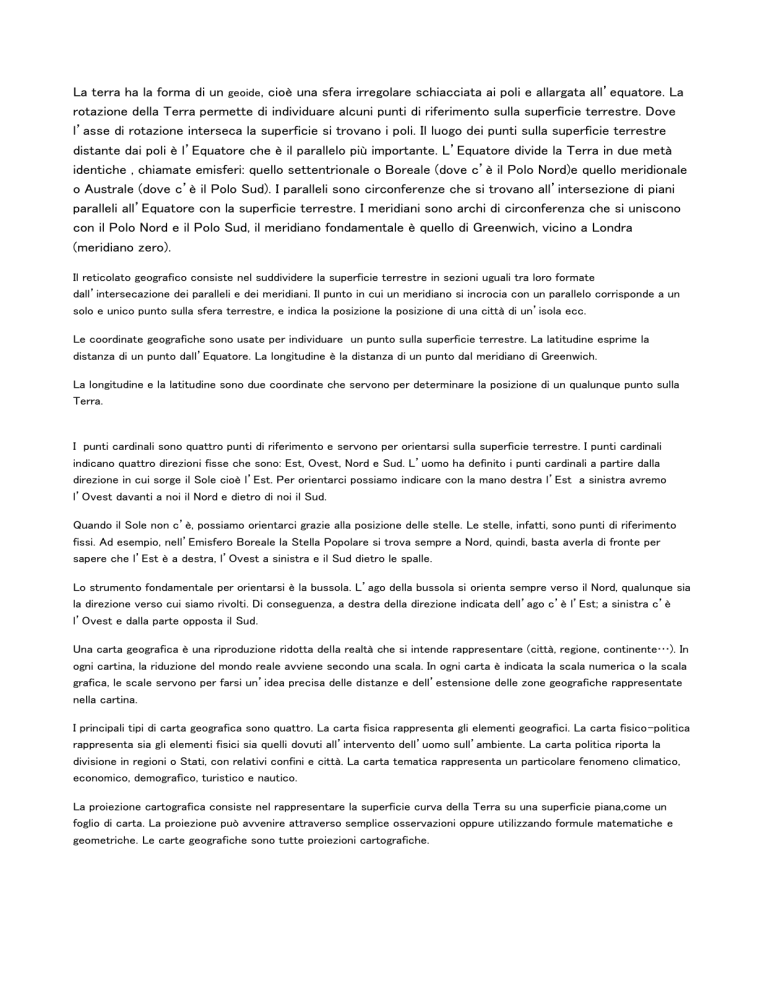 La terra ha la forma di un geoide, cioè una sfera irregolare schiacciata ai poli e allargata all'equatore. La rotazione della Terra permette di individuare alcuni punti di riferimento sulla superficie terrestre. Dove l'asse di rotazione interseca la superficie si trovano i poli. Il luogo dei punti sulla superficie terrestre distante dai poli è l'Equatore che è il parallelo più importante. L'Equatore divide la Terra in due metà identiche , chiamate emisferi: quello settentrionale o Boreale (dove c'è il Polo Nord)e quello meridionale o Australe (dove c'è il Polo Sud). I paralleli sono circonferenze che si trovano all'intersezione di piani paralleli all'Equatore con la superficie terrestre. I meridiani sono archi di circonferenza che si uniscono con il Polo Nord e il Polo Sud, il meridiano fondamentale è quello di Greenwich, vicino a Londra (meridiano zero).

Il reticolato geografico consiste nel suddividere la superficie terrestre in sezioni uguali tra loro formate dall'intersecazione dei paralleli e dei meridiani. Il punto in cui un meridiano si incrocia con un parallelo corrisponde a un solo e unico punto sulla sfera terrestre, e indica la posizione la posizione di una città di un'isola ecc.

Le coordinate geografiche sono usate per individuare  un punto sulla superficie terrestre. La latitudine esprime la distanza di un punto dall'Equatore. La longitudine è la distanza di un punto dal meridiano di Greenwich.

La longitudine e la latitudine sono due coordinate che servono per determinare la posizione di un qualunque punto sulla Terra.

I  punti cardinali sono quattro punti di riferimento e servono per orientarsi sulla superficie terrestre. I punti cardinali indicano quattro direzioni fisse che sono: Est, Ovest, Nord e Sud. L'uomo ha definito i punti cardinali a partire dalla direzione in cui sorge il Sole cioè l'Est. Per orientarci possiamo indicare con la mano destra l'Est  a sinistra avremo l'Ovest davanti a noi il Nord e dietro di noi il Sud.

Quando il Sole non c'è, possiamo orientarci grazie alla posizione delle stelle. Le stelle, infatti, sono punti di riferimento fissi. Ad esempio, nell'Emisfero Boreale la Stella Popolare si trova sempre a Nord, quindi, basta averla di fronte per sapere che l'Est è a destra, l'Ovest a sinistra e il Sud dietro le spalle.

Lo strumento fondamentale per orientarsi è la bussola. L'ago della bussola si orienta sempre verso il Nord, qualunque sia la direzione verso cui siamo rivolti. Di conseguenza, a destra della direzione indicata dell'ago c'è l'Est; a sinistra c'è l'Ovest e dalla parte opposta il Sud.

Una carta geografica è una riproduzione ridotta della realtà che si intende rappresentare (città, regione, continente…). In ogni cartina, la riduzione del mondo reale avviene secondo una scala. In ogni carta è indicata la scala numerica o la scala grafica, le scale servono per farsi un'idea precisa delle distanze e dell'estensione delle zone geografiche rappresentate nella cartina.

I principali tipi di carta geografica sono quattro. La carta fisica rappresenta gli elementi geografici. La carta fisico-politica rappresenta sia gli elementi fisici sia quelli dovuti all'intervento dell'uomo sull'ambiente. La carta politica riporta la divisione in regioni o Stati, con relativi confini e città. La carta tematica rappresenta un particolare fenomeno climatico, economico, demografico, turistico e nautico.

La proiezione cartografica consiste nel rappresentare la superficie curva della Terra su una superficie piana,come un foglio di carta. La proiezione può avvenire attraverso semplice osservazioni oppure utilizzando formule matematiche e geometriche. Le carte geografiche sono tutte proiezioni cartografiche.